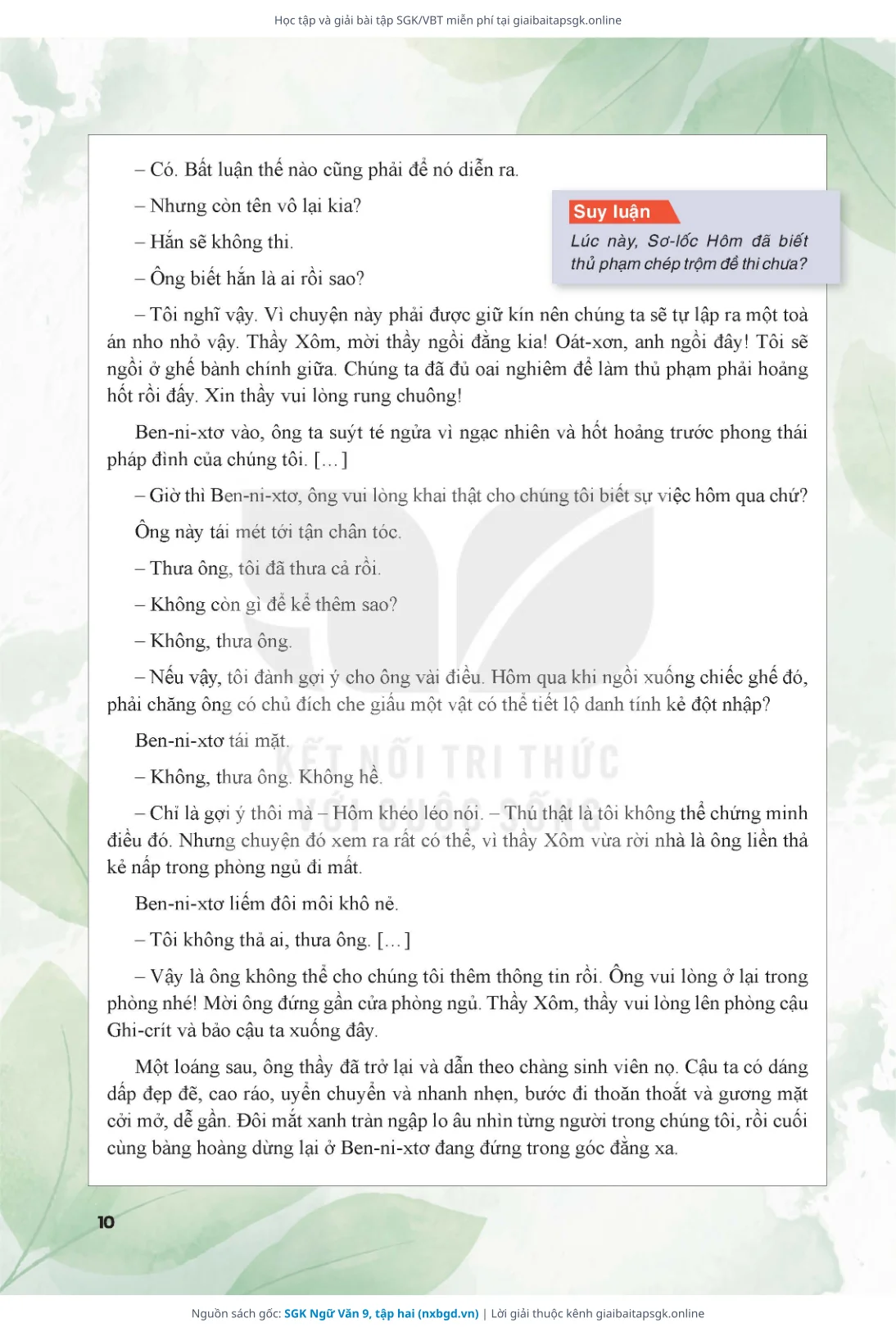 Học tập và giải bài tập SGK/VBT miễn phí tại giaibaitapsgk.online

– Có. Bất luận thế nào cũng phải để nó diễn ra.

– Nhưng còn tên vô lại kia?

– Hắn sẽ không thi.

– Ông biết hắn là ai rồi sao?

Suy luận

Lúc này, Sơ-lốc Hôm đã biết thủ phạm chép trộm đề thi chưa?

– Tôi nghĩ vậy. Vì chuyện này phải được giữ kín nên chúng ta sẽ tự lập ra một toà án nho nhỏ vậy. Thầy Xôm, mời thầy ngồi đằng kia! Oát-xơn, anh ngồi đây! Tôi sẽ ngồi ở ghế bành chính giữa. Chúng ta đã đủ oai nghiêm để làm thủ phạm phải hoảng hốt rồi đấy. Xin thầy vui lòng rung chuông!

Ben-ni-xtơ vào, ông ta suýt té ngửa vì ngạc nhiên và hốt hoảng trước phong thái pháp đình của chúng tôi. [...]

– Giờ thì Ben-ni-xtơ, ông vui lòng khai thật cho chúng tôi biết sự việc hôm qua chứ?

Ông này tái mét tới tận chân tóc.

– Thưa ông, tôi đã thưa cả rồi.

– Không còn gì để kể thêm sao?

– Không, thưa ông.

– Nếu vậy, tôi đành gợi ý cho ông vài điều. Hôm qua khi ngồi xuống chiếc ghế đó, phải chăng ông có chủ đích che giấu một vật có thể tiết lộ danh tính kẻ đột nhập?

Ben-ni-xtơ tái mặt.

– Không, thưa ông. Không hề.

– Chỉ là gợi ý thôi mà – Hôm khéo léo nói. – Thú thật là tôi không thể chứng minh điều đó. Nhưng chuyện đó xem ra rất có thể, vì thầy Xôm vừa rời nhà là ông liền thả kẻ nấp trong phòng ngủ đi mất.

Ben-ni-xtơ liếm đôi môi khô nẻ.

– Tôi không thả ai, thưa ông. [...]

– Vậy là ông không thể cho chúng tôi thêm thông tin rồi. Ông vui lòng ở lại trong phòng nhé! Mời ông đứng gần cửa phòng ngủ. Thầy Xôm, thầy vui lòng lên phòng cậu Ghi-crít và bảo cậu ta xuống đây.

Một loáng sau, ông thầy đã trở lại và dẫn theo chàng sinh viên nọ. Cậu ta có dáng dấp đẹp đẽ, cao ráo, uyển chuyển và nhanh nhẹn, bước đi thoăn thoắt và gương mặt cởi mở, dễ gần. Đôi mắt xanh tràn ngập lo âu nhìn từng người trong chúng tôi, rồi cuối cùng bàng hoàng dừng lại ở Ben-ni-xtơ đang đứng trong góc đằng xa.

KẾT NỐI TRI THỨC VỚI CUỘC SỐNG

10

Nguồn sách gốc: SGK Ngữ Văn 9, tập hai (nxbgd.vn) | Lời giải thuộc kênh giaibaitapsgk.online